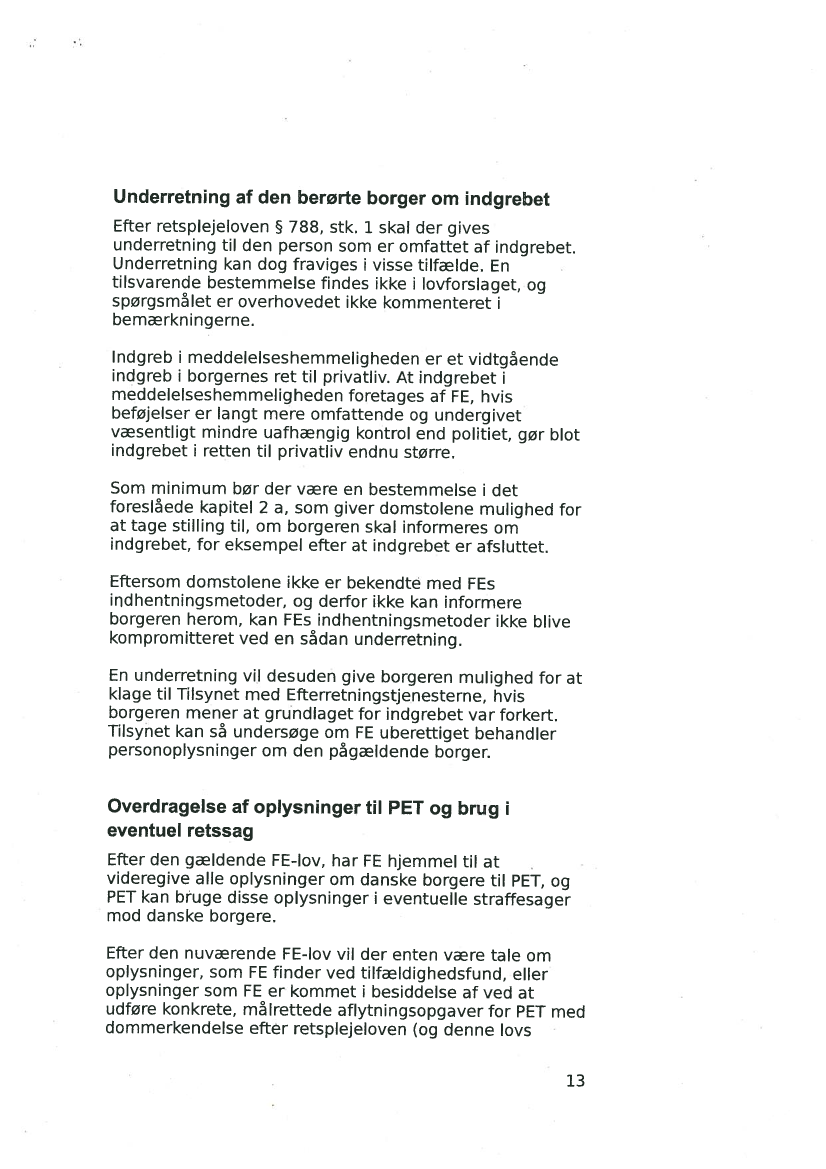 Underretning af den berørte borger om indgrebet

Efter retsplejeloven § 788, stk. 1 skal der gives underretning til den person som er omfattet af indgrebet. Underretning kan dog fraviges i visse tilfælde. En tilsvarende bestemmelse findes ikke i lovforslaget, og spørgsmålet er overhovedet ikke kommenteret i bemærkningerne.

Indgreb i meddelelseshemmeligheden er et vidtgående indgreb i borgernes ret til privatliv. At indgrebet i meddelelseshemmeligheden foretages af FE, hvis beføjelser er langt mere omfattende og undergivet væsentligt mindre uafhængig kontrol end politiet, gør blot indgrebet i retten til privatliv endnu større.

Som minimum bør der være en bestemmelse i det foreslåede kapitel 2 a, som giver domstolene mulighed for at tage stilling til, om borgeren skal informeres om indgrebet, for eksempel efter at indgrebet er afsluttet.

Eftersom domstolene ikke er bekendte med FEs indhentningsmetoder, og derfor ikke kan informere borgeren herom, kan FEs indhentningsmetoder ikke blive kompromitteret ved en sådan underretning.

En underretning vil desuden give borgeren mulighed for at klage til Tilsynet med Efterretningstjenesterne, hvis borgeren mener at grundlaget for indgrebet var forkert. Tilsynet kan så undersøge om FE uberettiget behandler personoplysninger om den pågældende borger.

Overdragelse af oplysninger til PET og brug i eventuel retssag

Efter den gældende FE-lov, har FE hjemmel til at videregive alle oplysninger om danske borgere til PET, og PET kan bruge disse oplysninger i eventuelle straffesager mod danske borgere.

Efter den nuværende FE-lov vil der enten være tale om oplysninger, som FE finder ved tilfældighedsfund, eller oplysninger som FE er kommet i besiddelse af ved at udføre konkrete, målrettede aflytningsopgaver for PET med dommerkendelse efter retsplejeloven (og denne lovs

13